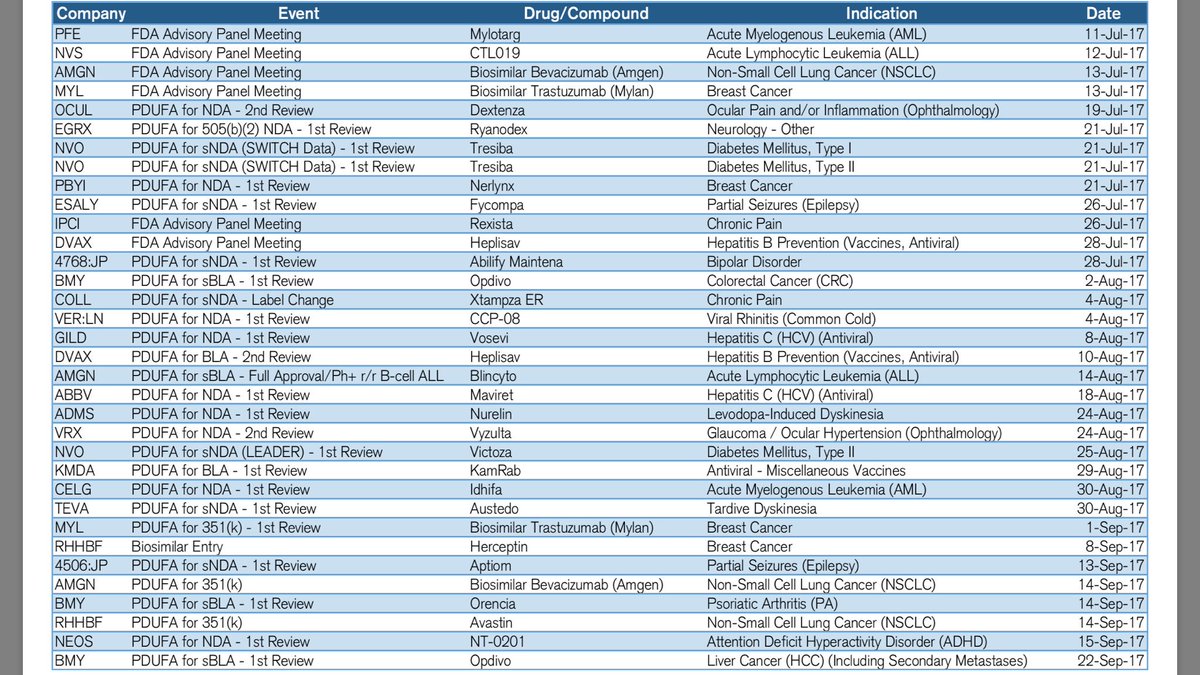 | Company | Event | Drug/Compound | Indication | Date |
|---|---|---|---|---|
| PFE | FDA Advisory Panel Meeting | Mylotarg | Acute Myelogenous Leukemia (AML) | 11-Jul-17 |
| NVS | FDA Advisory Panel Meeting | CTL019 | Acute Lymphocytic Leukemia (ALL) | 12-Jul-17 |
| AMGN | FDA Advisory Panel Meeting | Biosimilar Bevacizumab (Amgen) | Non-Small Cell Lung Cancer (NSCLC) | 13-Jul-17 |
| MYL | FDA Advisory Panel Meeting | Biosimilar Trastuzumab (Mylan) | Breast Cancer | 13-Jul-17 |
| OCUL | PDUFA for NDA - 2nd Review | Dextenza | Ocular Pain and/or Inflammation (Ophthalmology) | 19-Jul-17 |
| EGRX | PDUFA for 505(b)(2) NDA - 1st Review | Ryanodex | Neurology - Other | 21-Jul-17 |
| NVO | PDUFA for sNDA (SWITCH Data) - 1st Review | Tresiba | Diabetes Mellitus, Type I | 21-Jul-17 |
| NVO | PDUFA for sNDA (SWITCH Data) - 1st Review | Tresiba | Diabetes Mellitus, Type II | 21-Jul-17 |
| PBYI | PDUFA for NDA - 1st Review | Nerlynx | Breast Cancer | 21-Jul-17 |
| ESALY | PDUFA for sNDA - 1st Review | Fycompa | Partial Seizures (Epilepsy) | 26-Jul-17 |
| IPCI | FDA Advisory Panel Meeting | Rexista | Chronic Pain | 26-Jul-17 |
| DVAX | FDA Advisory Panel Meeting | Heplisav | Hepatitis B Prevention (Vaccines, Antiviral) | 28-Jul-17 |
| 4768:JP | PDUFA for sNDA - 1st Review | Abilify Maintena | Bipolar Disorder | 28-Jul-17 |
| BMY | PDUFA for sBLA - 1st Review | Opdivo | Colorectal Cancer (CRC) | 2-Aug-17 |
| COLL | PDUFA for sNDA - Label Change | Xtampza ER | Chronic Pain | 4-Aug-17 |
| VER:LN | PDUFA for NDA - 1st Review | CCP-08 | Viral Rhinitis (Common Cold) | 4-Aug-17 |
| GILD | PDUFA for NDA - 1st Review | Vosevi | Hepatitis C (HCV) (Antiviral) | 8-Aug-17 |
| DVAX | PDUFA for BLA - 2nd Review | Heplisav | Hepatitis B Prevention (Vaccines, Antiviral) | 10-Aug-17 |
| AMGN | PDUFA for sBLA - Full Approval/Ph+ r/r B-cell ALL | Blincyto | Acute Lymphocytic Leukemia (ALL) | 14-Aug-17 |
| ABBV | PDUFA for NDA - 1st Review | Maviret | Hepatitis C (HCV) (Antiviral) | 18-Aug-17 |
| ADMS | PDUFA for NDA - 1st Review | Nurelin | Levodopa-Induced Dyskinesia | 24-Aug-17 |
| VRX | PDUFA for NDA - 2nd Review | Vyzulta | Glaucoma / Ocular Hypertension (Ophthalmology) | 24-Aug-17 |
| NVO | PDUFA for sNDA (LEADER) - 1st Review | Victoza | Diabetes Mellitus, Type II | 25-Aug-17 |
| KMDA | PDUFA for BLA - 1st Review | KamRab | Antiviral - Miscellaneous Vaccines | 29-Aug-17 |
| CELG | PDUFA for NDA - 1st Review | Idhifa | Acute Myelogenous Leukemia (AML) | 30-Aug-17 |
| TEVA | PDUFA for sNDA - 1st Review | Austedo | Tardive Dyskinesia | 30-Aug-17 |
| MYL | PDUFA for 351(k) - 1st Review | Biosimilar Trastuzumab (Mylan) | Breast Cancer | 1-Sep-17 |
| RHHBF | Biosimilar Entry | Herceptin | Breast Cancer | 8-Sep-17 |
| 4506:JP | PDUFA for sNDA - 1st Review | Aptiom | Partial Seizures (Epilepsy) | 13-Sep-17 |
| AMGN | PDUFA for 351(k) | Biosimilar Bevacizumab (Amgen) | Non-Small Cell Lung Cancer (NSCLC) | 14-Sep-17 |
| BMY | PDUFA for sBLA - 1st Review | Orencia | Psoriatic Arthritis (PA) | 14-Sep-17 |
| RHHBF | PDUFA for 351(k) | Avastin | Non-Small Cell Lung Cancer (NSCLC) | 14-Sep-17 |
| NEOS | PDUFA for NDA - 1st Review | NT-0201 | Attention Deficit Hyperactivity Disorder (ADHD) | 15-Sep-17 |
| BMY | PDUFA for sBLA - 1st Review | Opdivo | Liver Cancer (HCC) (Including Secondary Metastases) | 22-Sep-17 |